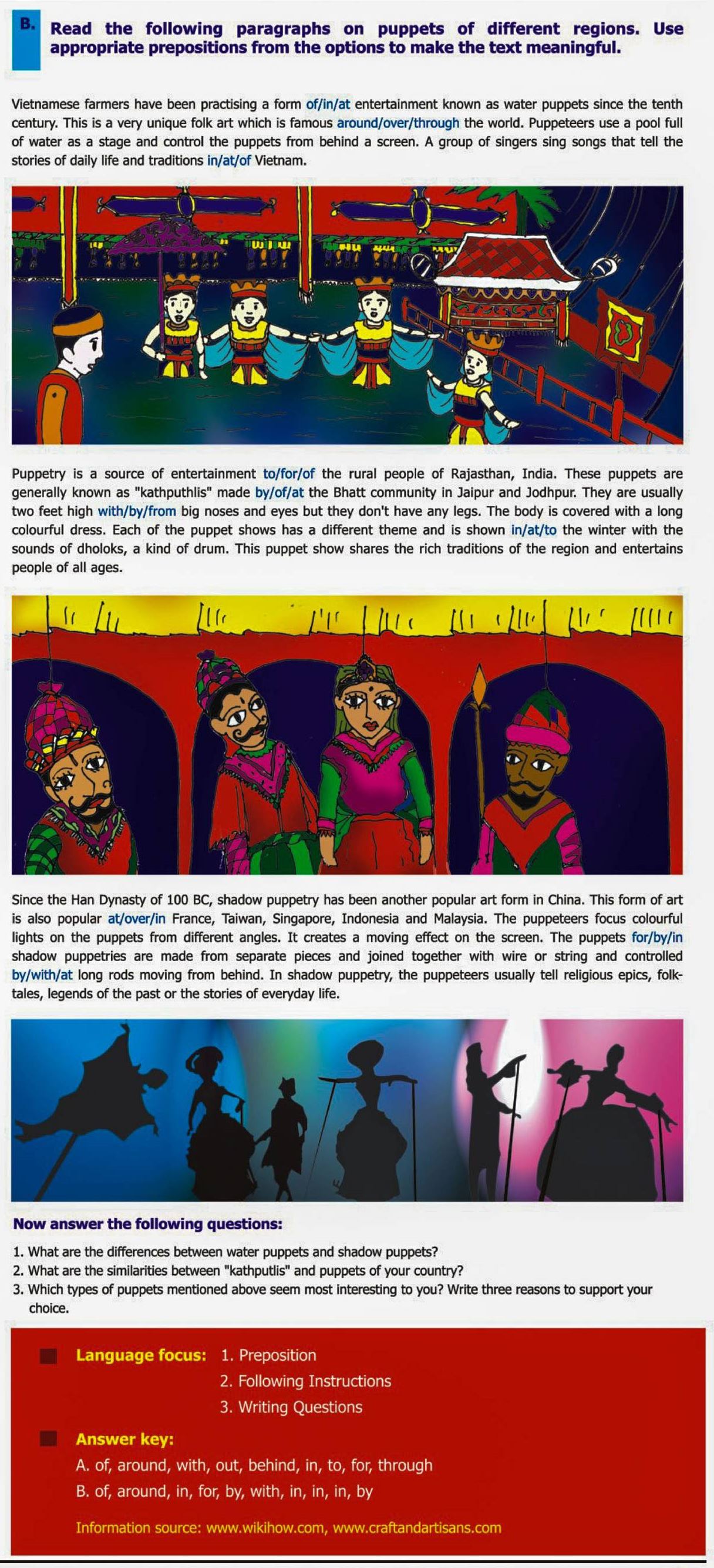 B. Read the following paragraphs on puppets of different regions. Use appropriate prepositions from the options to make the text meaningful.

Vietnamese farmers have been practising a form of/in/at entertainment known as water puppets since the tenth century. This is a very unique folk art which is famous around/over/through the world. Puppeteers use a pool full of water as a stage and control the puppets from behind a screen. A group of singers sing songs that tell the stories of daily life and traditions in/at/of Vietnam.

Puppetry is a source of entertainment to/for/of the rural people of Rajasthan, India. These puppets are generally known as "kathputhlis" made by/of/at the Bhatt community in Jaipur and Jodhpur. They are usually two feet high with/by/from big noses and eyes but they don't have any legs. The body is covered with a long colourful dress. Each of the puppet shows has a different theme and is shown in/at/to the winter with the sounds of dholoks, a kind of drum. This puppet show shares the rich traditions of the region and entertains people of all ages.

Since the Han Dynasty of 100 BC, shadow puppetry has been another popular art form in China. This form of art is also popular at/over/in France, Taiwan, Singapore, Indonesia and Malaysia. The puppeteers focus colourful lights on the puppets from different angles. It creates a moving effect on the screen. The puppets for/by/in shadow puppetries are made from separate pieces and joined together with wire or string and controlled by/with/at long rods moving from behind. In shadow puppetry, the puppeteers usually tell religious epics, folktales, legends of the past or the stories of everyday life.

Now answer the following questions:

1. What are the differences between water puppets and shadow puppets?
2. What are the similarities between "kathputlis" and puppets of your country?
3. Which types of puppets mentioned above seem most interesting to you? Write three reasons to support your choice.

Language focus: 1. Preposition
2. Following Instructions
3. Writing Questions

Answer key:
A. of, around, with, out, behind, in, to, for, through
B. of, around, in, for, by, with, in, in, in, by

Information source: www.wikihow.com, www.craftandartisans.com